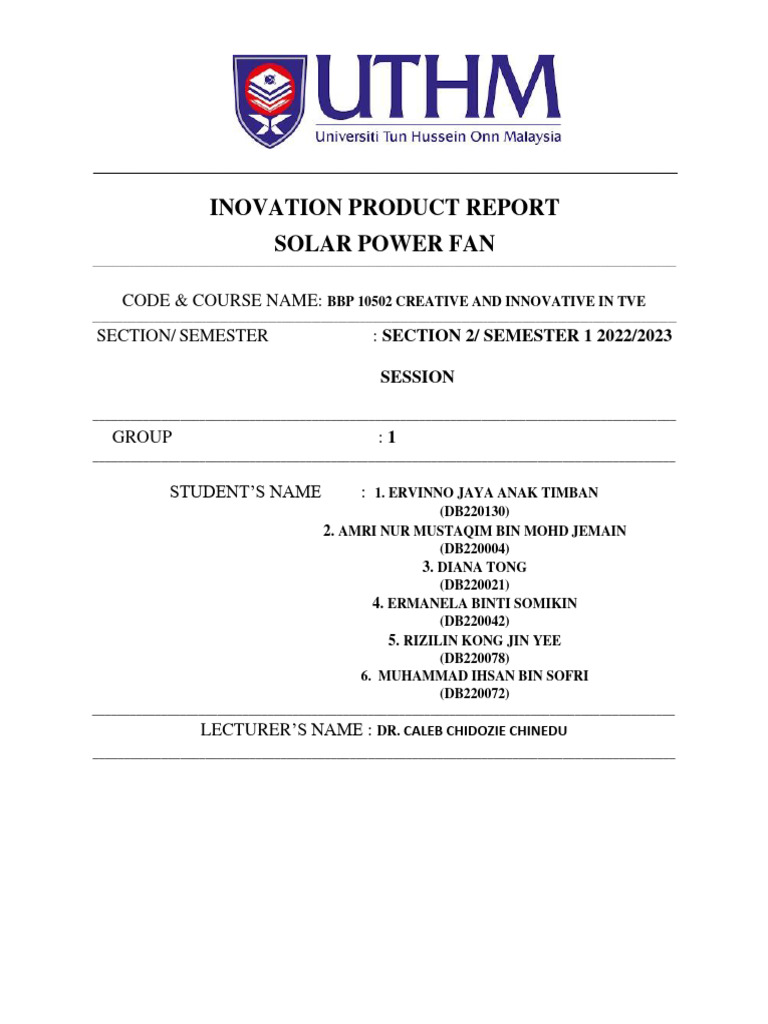 UTHM
Universiti Tun Hussein Onn Malaysia

INOVATION PRODUCT REPORT
SOLAR POWER FAN

CODE & COURSE NAME: BBP 10502 CREATIVE AND INNOVATIVE IN TVE

SECTION/ SEMESTER : SECTION 2/ SEMESTER 1 2022/2023 SESSION

GROUP : 1

STUDENT'S NAME : 1. ERVINNO JAYA ANAK TIMBAN (DB220130)
2. AMRI NUR MUSTAQIM BIN MOHD JEMAIN (DB220004)
3. DIANA TONG (DB220021)
4. ERMANELA BINTI SOMIKIN (DB220042)
5. RIZILIN KONG JIN YEE (DB220078)
6. MUHAMMAD IHSAN BIN SOFRI (DB220072)

LECTURER'S NAME : DR. CALEB CHIDOZIE CHINEDU